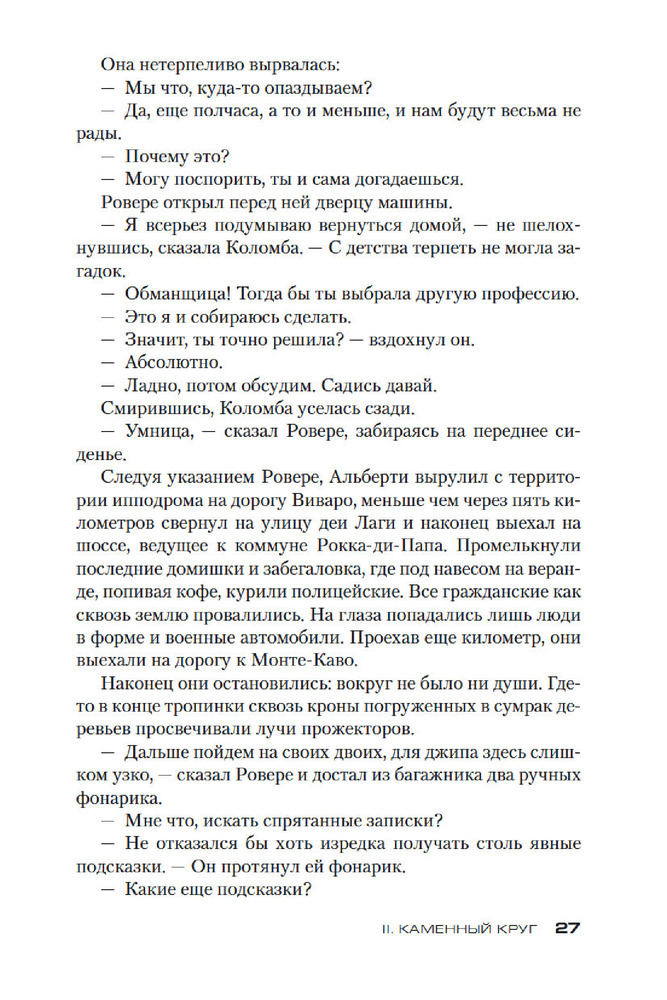 Она нетерпеливо вырвалась:
— Мы что, куда-то опаздываем?
— Да, еще полчаса, а то и меньше, и нам будут весьма не рады.
— Почему это?
— Могу поспорить, ты и сама догадаешься.
Ровере открыл перед ней дверцу машины.
— Я всерьез подумываю вернуться домой, — не шелохнувшись, сказала Коломба. — С детства терпеть не могла загадок.
— Обманщица! Тогда бы ты выбрала другую профессию.
— Это я и собираюсь сделать.
— Значит, ты точно решила? — вздохнул он.
— Абсолютно.
— Ладно, потом обсудим. Садись давай.
Смирившись, Коломба уселась сзади.
— Умница, — сказал Ровере, забираясь на переднее сиденье.
Следуя указанием Ровере, Альберти вырулил с территории ипподрома на дорогу Виваро, меньше чем через пять километров свернул на улицу деи Лаги и наконец выехал на шоссе, ведущее к коммуне Рокка-ди-Папа. Промелькнули последние домишки и забегаловка, где под навесом на веранде, попивая кофе, курили полицейские. Все гражданские как сквозь землю провалились. На глаза попадались лишь люди в форме и военные автомобили. Проехав еще километр, они выехали на дорогу к Монте-Каво.
Наконец они остановились: вокруг не было ни души. Где-то в конце тропинки сквозь кроны погруженных в сумрак деревьев просвечивали лучи прожекторов.
— Дальше пойдем на своих двоих, для джипа здесь слишком узко, — сказал Ровере и достал из багажника два ручных фонарика.
— Мне что, искать спрятанные записки?
— Не отказался бы хоть изредка получать столь явные подсказки. — Он протянул ей фонарик.
— Какие еще подсказки?

II. КАМЕННЫЙ КРУГ 27